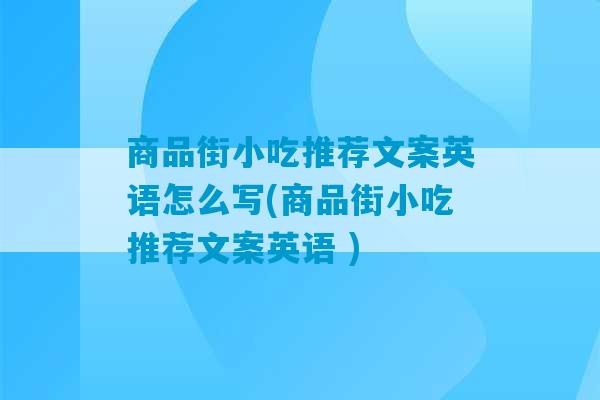 商品街小吃推荐文案英语怎么写(商品街小吃推荐文案英语 )